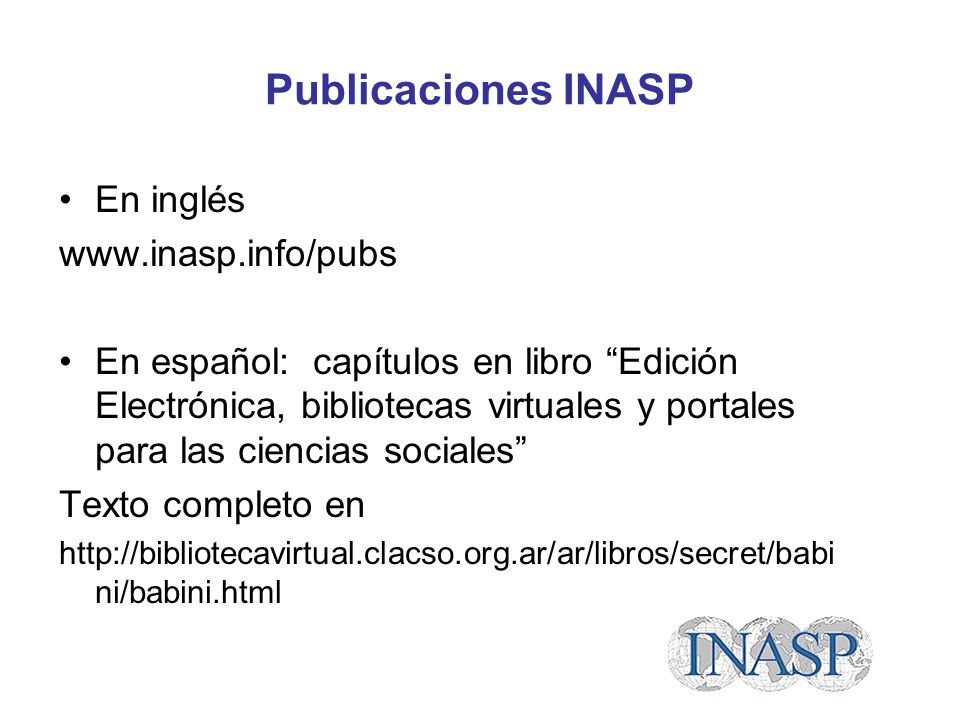 Publicaciones INASP

• En inglés
www.inasp.info/pubs

• En español: capítulos en libro “Edición Electrónica, bibliotecas virtuales y portales para las ciencias sociales”
Texto completo en
http://bibliotecavirtual.clacso.org.ar/ar/libros/secret/babini/babini.html

INASP